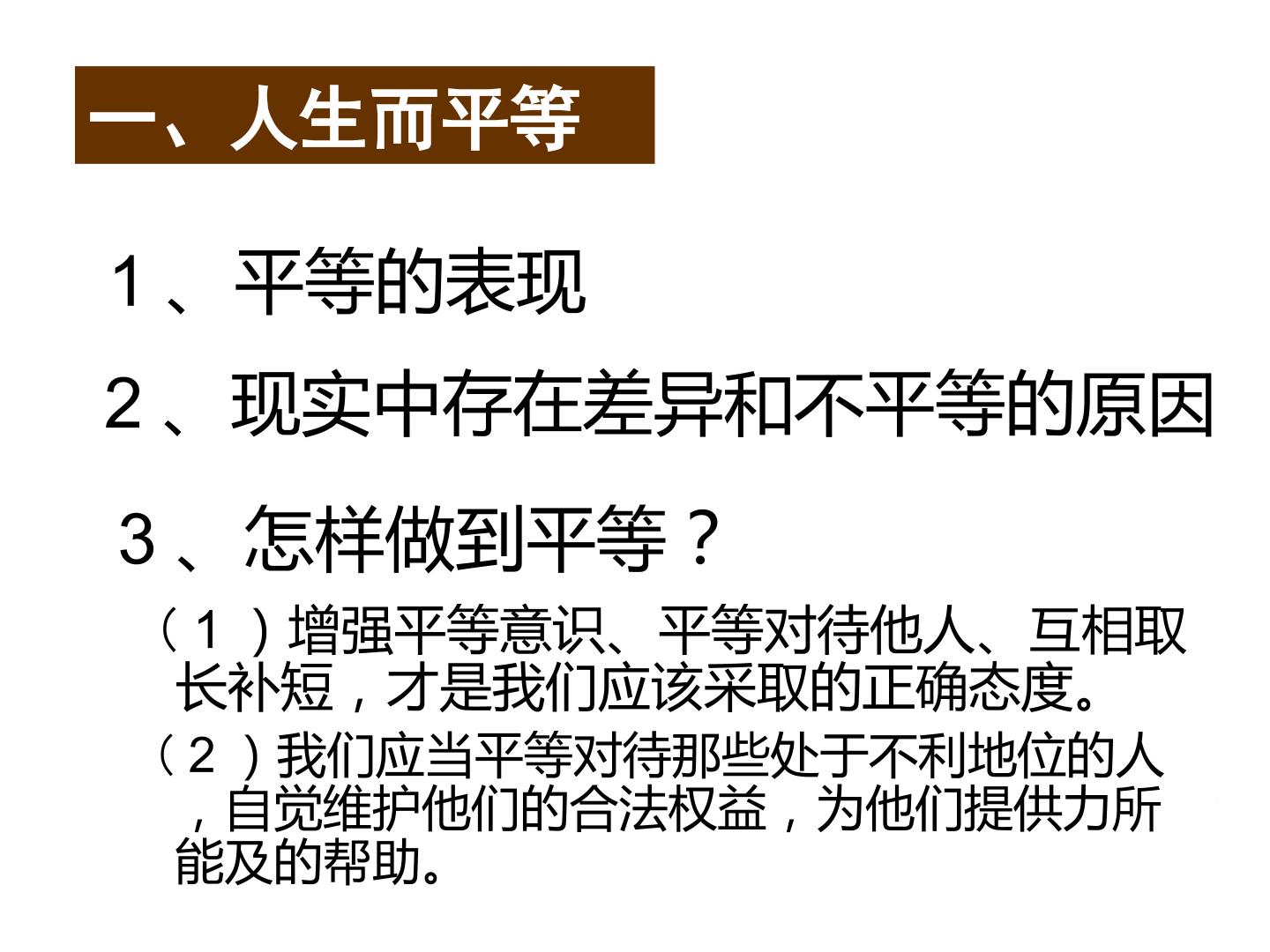 一、人生而平等

1、平等的表现

2、现实中存在差异和不平等的原因

3、怎样做到平等？

（1）增强平等意识、平等对待他人、互相取长补短，才是我们应该采取的正确态度。

（2）我们应当平等对待那些处于不利地位的人，自觉维护他们的合法权益，为他们提供力所能及的帮助。